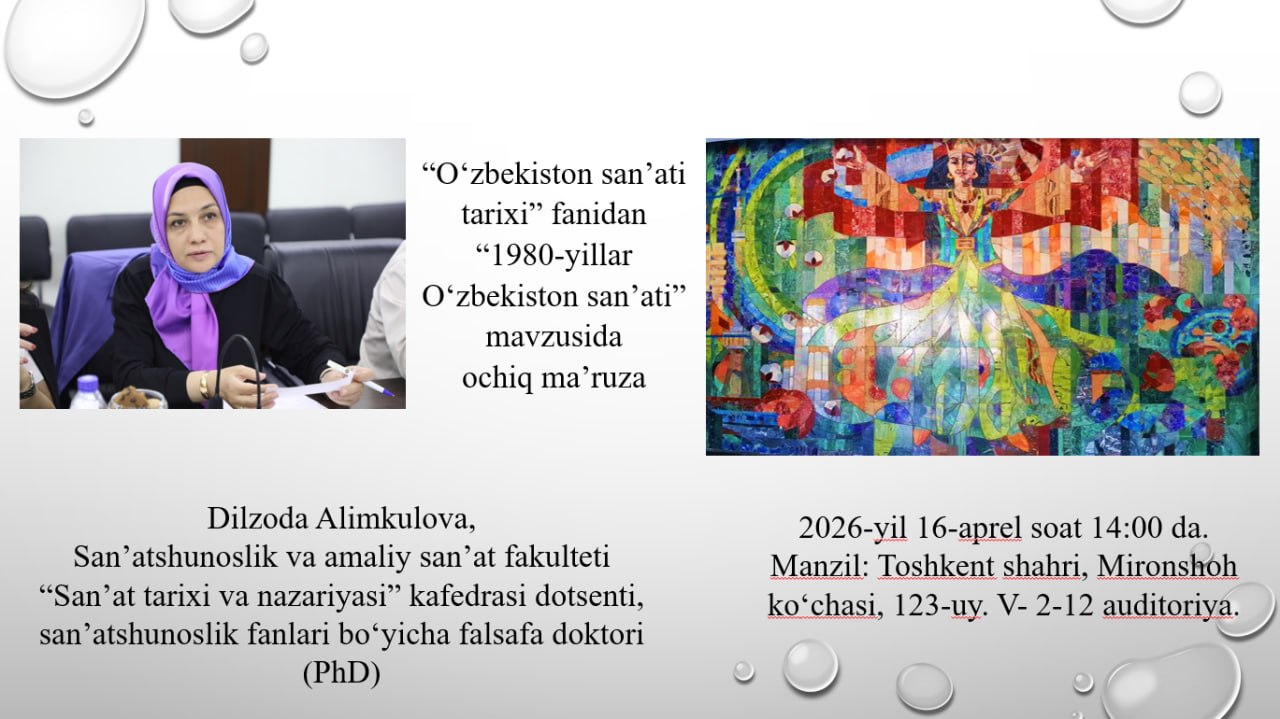 “O‘zbekiston san’ati tarixi” fanidan “1980-yillar O‘zbekiston san’ati” mavzusida ochiq ma’ruza

Dilzoda Alimkulova,
San’atshunoslik va amaliy san’at fakulteti
“San’at tarixi va nazariyasi” kafedrasi dotsenti,
san’atshunoslik fanlari bo‘yicha falsafa doktori
(PhD)

2026-yil 16-aprel soat 14:00 da.
Manzil: Toshkent shahri, Mironshoh ko‘chasi, 123-uy. V- 2-12 auditoriya.